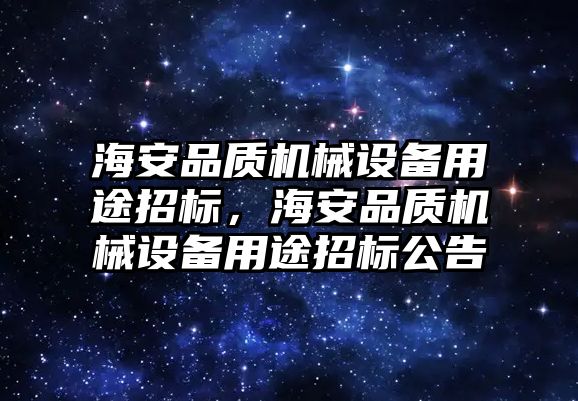 海安品质机械设备用途招标，海安品质机械设备用途招标公告